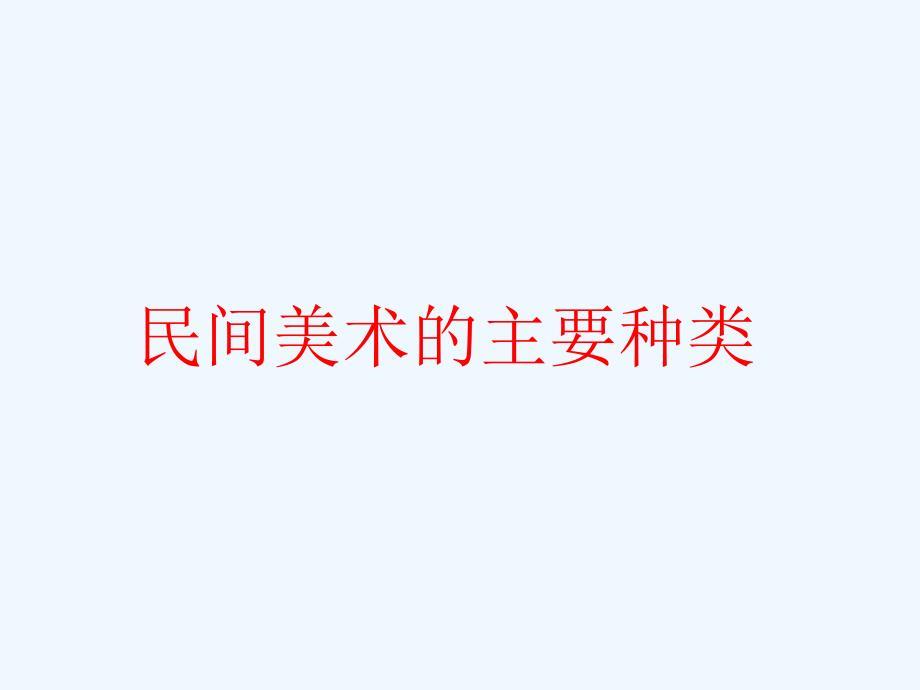 民间美术的主要种类